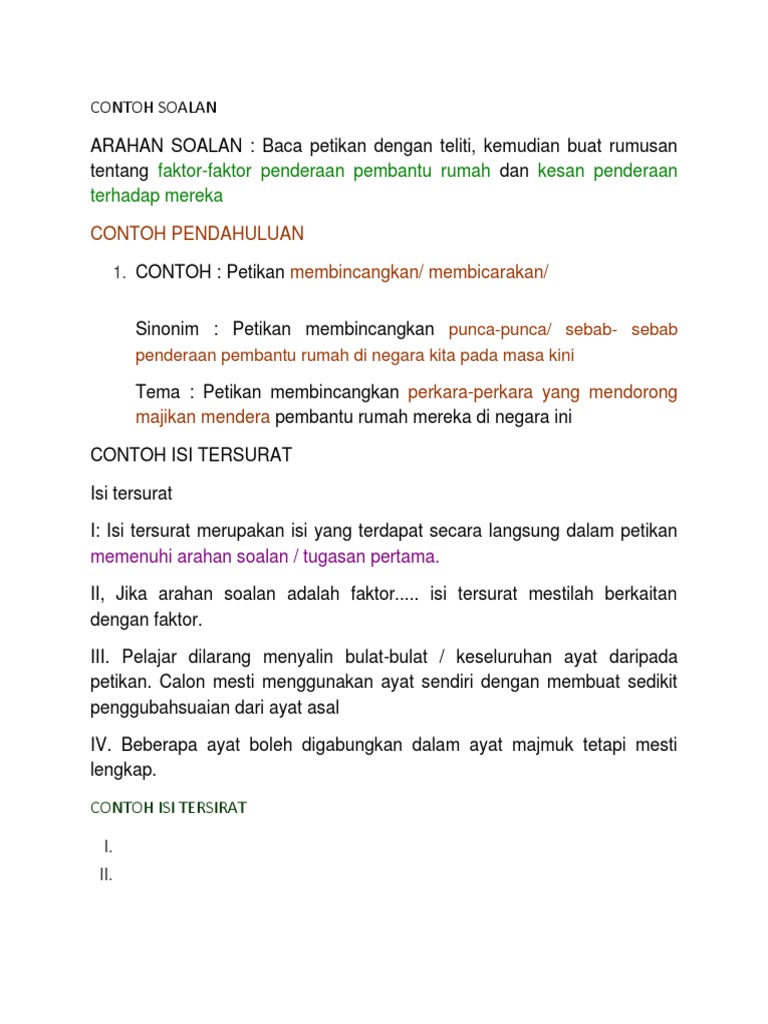 CONTOH SOALAN

ARAHAN SOALAN : Baca petikan dengan teliti, kemudian buat rumusan tentang faktor-faktor penderaan pembantu rumah dan kesan penderaan terhadap mereka

CONTOH PENDAHULUAN

1. CONTOH : Petikan membincangkan/ membicarakan/

Sinonim : Petikan membincangkan punca-punca/ sebab- sebab penderaan pembantu rumah di negara kita pada masa kini

Tema : Petikan membincangkan perkara-perkara yang mendorong majikan mendera pembantu rumah mereka di negara ini

CONTOH ISI TERSURAT

Isi tersurat

I: Isi tersurat merupakan isi yang terdapat secara langsung dalam petikan memenuhi arahan soalan / tugasan pertama.

II, Jika arahan soalan adalah faktor..... isi tersurat mestilah berkaitan dengan faktor.

III. Pelajar dilarang menyalin bulat-bulat / keseluruhan ayat daripada petikan. Calon mesti menggunakan ayat sendiri dengan membuat sedikit penggubahsuaian dari ayat asal

IV. Beberapa ayat boleh digabungkan dalam ayat majmuk tetapi mesti lengkap.

CONTOH ISI TERSIRAT

I.
II.